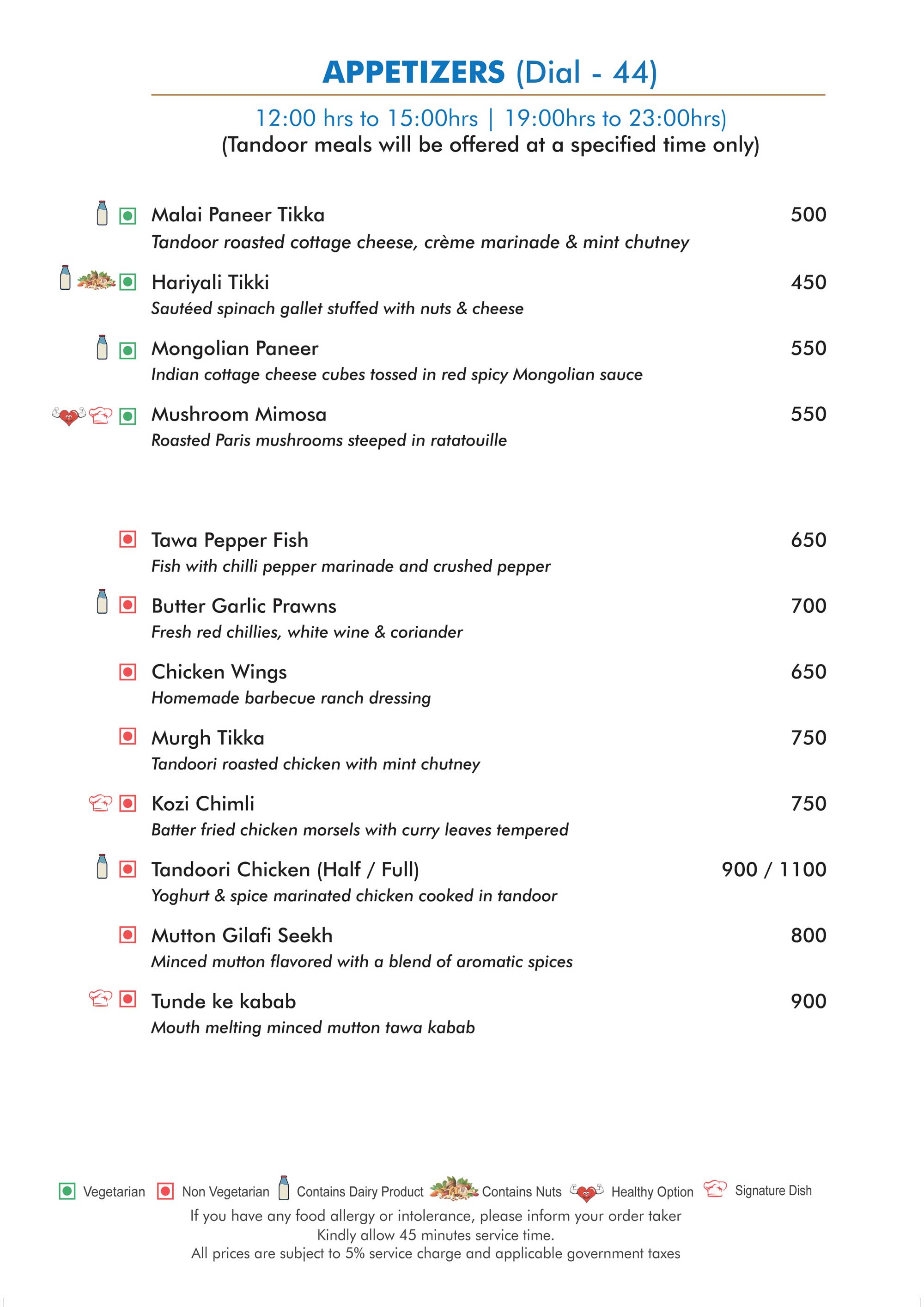 APPETIZERS (Dial - 44)

12:00 hrs to 15:00hrs | 19:00hrs to 23:00hrs)
(Tandoor meals will be offered at a specified time only)

Malai Paneer Tikka 500
Tandoor roasted cottage cheese, crème marinade & mint chutney

Hariyali Tikki 450
Sautéed spinach gallet stuffed with nuts & cheese

Mongolian Paneer 550
Indian cottage cheese cubes tossed in red spicy Mongolian sauce

Mushroom Mimosa 550
Roasted Paris mushrooms steeped in ratatouille

Tawa Pepper Fish 650
Fish with chilli pepper marinade and crushed pepper

Butter Garlic Prawns 700
Fresh red chillies, white wine & coriander

Chicken Wings 650
Homemade barbecue ranch dressing

Murgh Tikka 750
Tandoori roasted chicken with mint chutney

Kozi Chimli 750
Batter fried chicken morsels with curry leaves tempered

Tandoori Chicken (Half / Full) 900 / 1100
Yoghurt & spice marinated chicken cooked in tandoor

Mutton Gilafi Seekh 800
Minced mutton flavored with a blend of aromatic spices

Tunde ke kabab 900
Mouth melting minced mutton tawa kabab

Vegetarian Non Vegetarian Contains Dairy Product Contains Nuts Healthy Option Signature Dish
If you have any food allergy or intolerance, please inform your order taker
Kindly allow 45 minutes service time.
All prices are subject to 5% service charge and applicable government taxes